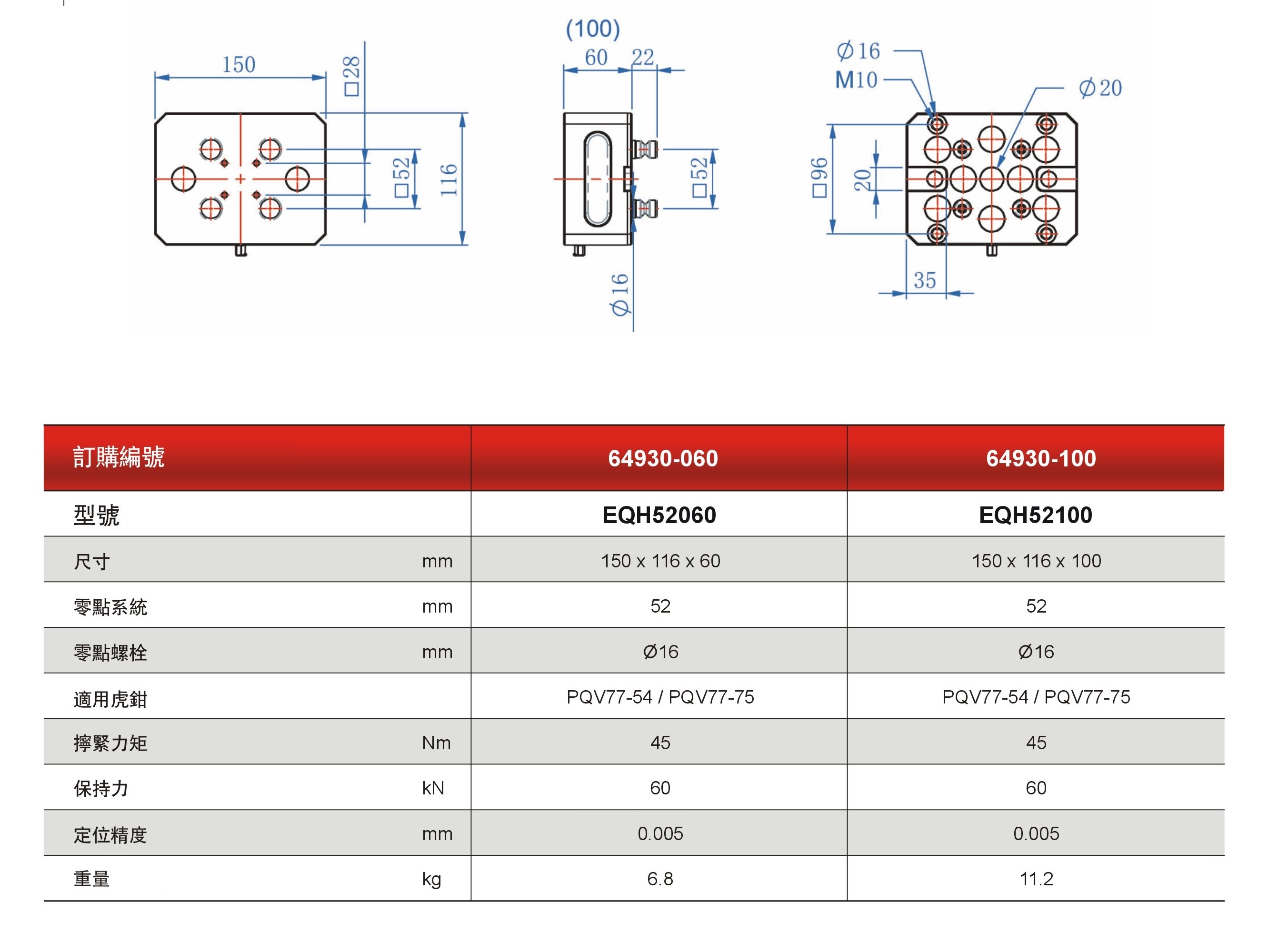 150
□28
□52
116

(100)
60
22
□52
Ø16

Ø16
M10
Ø20
□96
20
35

| 訂購編號 | | 64930-060 | 64930-100 |
|---|---|---|---|
| 型號 | | EQH52060 | EQH52100 |
| 尺寸 | mm | 150 x 116 x 60 | 150 x 116 x 100 |
| 零點系統 | mm | 52 | 52 |
| 零點螺栓 | mm | Ø16 | Ø16 |
| 適用虎鉗 | | PQV77-54 / PQV77-75 | PQV77-54 / PQV77-75 |
| 擰緊力矩 | Nm | 45 | 45 |
| 保持力 | kN | 60 | 60 |
| 定位精度 | mm | 0.005 | 0.005 |
| 重量 | kg | 6.8 | 11.2 |